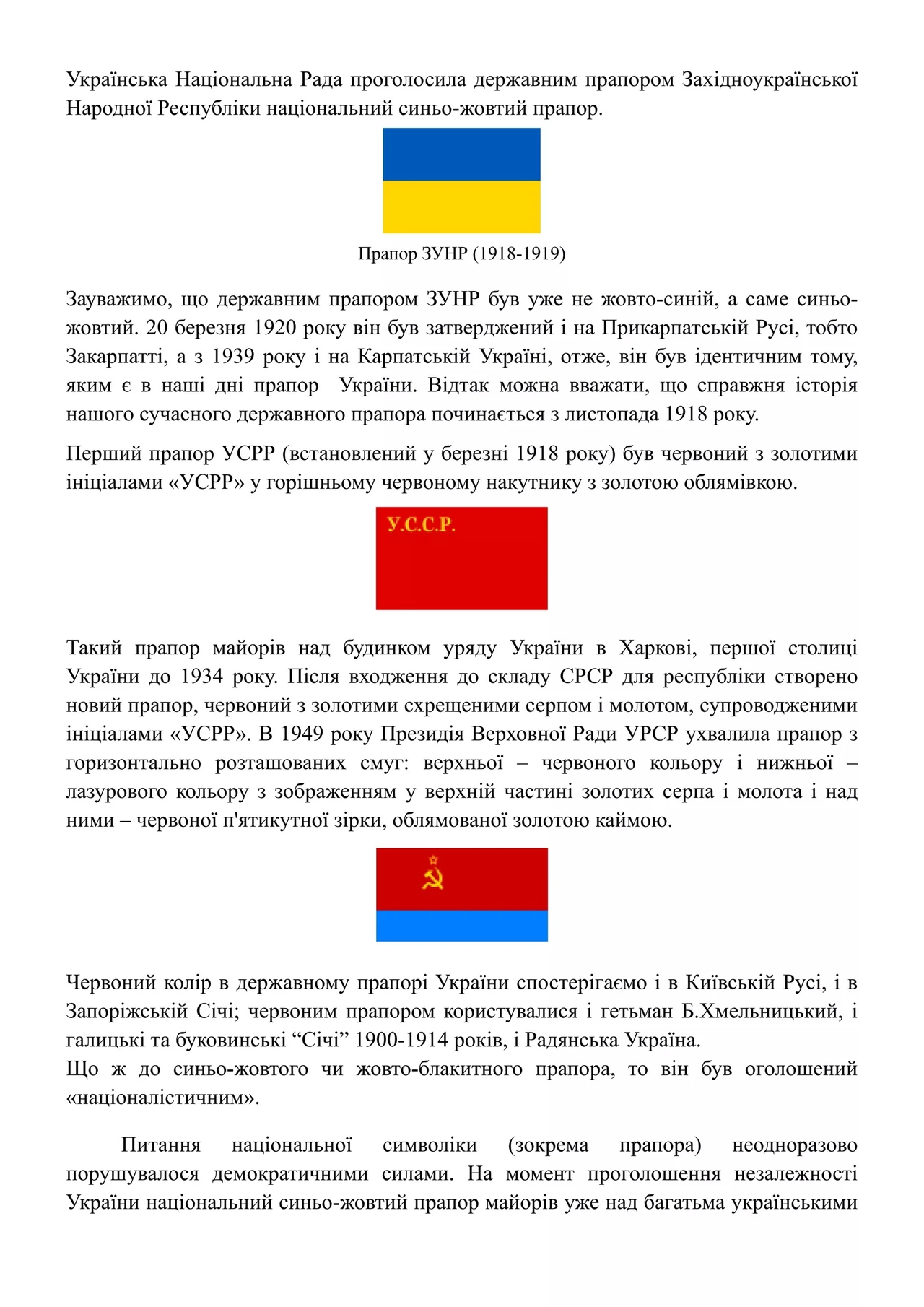 Українська Національна Рада проголосила державним прапором Західноукраїнської Народної Республіки національний синьо-жовтий прапор.

Прапор ЗУНР (1918-1919)

Зауважимо, що державним прапором ЗУНР був уже не жовто-синій, а саме синьо-жовтий. 20 березня 1920 року він був затверджений і на Прикарпатській Русі, тобто Закарпатті, а з 1939 року і на Карпатській Україні, отже, він був ідентичним тому, яким є в наші дні прапор України. Відтак можна вважати, що справжня історія нашого сучасного державного прапора починається з листопада 1918 року.

Перший прапор УСРР (встановлений у березні 1918 року) був червоний з золотими ініціалами «УСРР» у горішньому червоному накутнику з золотою облямівкою.

У.С.С.Р.

Такий прапор майорів над будинком уряду України в Харкові, першої столиці України до 1934 року. Після входження до складу СРСР для республіки створено новий прапор, червоний з золотими схрещеними серпом і молотом, супроводженими ініціалами «УСРР». В 1949 року Президія Верховної Ради УРСР ухвалила прапор з горизонтально розташованих смуг: верхньої – червоного кольору і нижньої – лазурового кольору з зображенням у верхній частині золотих серпа і молота і над ними – червоної п'ятикутної зірки, облямованої золотою каймою.

Червоний колір в державному прапорі України спостерігаємо і в Київській Русі, і в Запоріжській Січі; червоним прапором користувалися і гетьман Б.Хмельницький, і галицькі та буковинські “Січі” 1900-1914 років, і Радянська Україна.
Що ж до синьо-жовтого чи жовто-блакитного прапора, то він був оголошений «націоналістичним».

Питання національної символіки (зокрема прапора) неодноразово порушувалося демократичними силами. На момент проголошення незалежності України національний синьо-жовтий прапор майорів уже над багатьма українськими